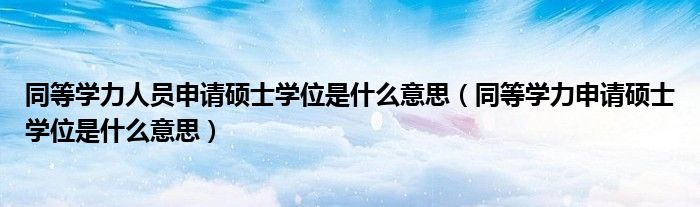 同等学力人员申请硕士学位是什么意思（同等学力申请硕士学位是什么意思）